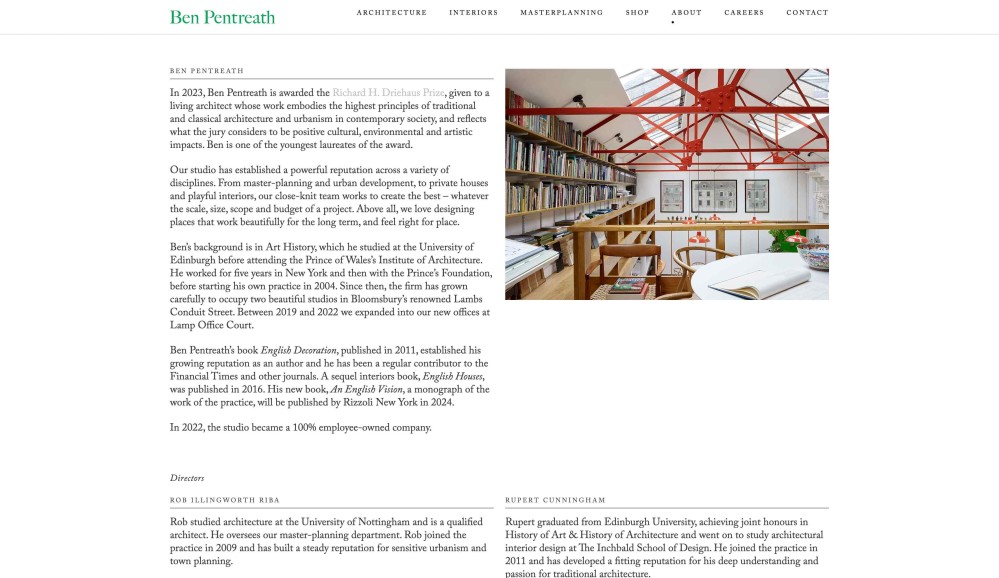 Ben Pentreath

ARCHITECTURE INTERIORS MASTERPLANNING SHOP ABOUT CAREERS CONTACT

BEN PENTREATH

In 2023, Ben Pentreath is awarded the Richard H. Driehaus Prize, given to a living architect whose work embodies the highest principles of traditional and classical architecture and urbanism in contemporary society, and reflects what the jury considers to be positive cultural, environmental and artistic impacts. Ben is one of the youngest laureates of the award.

Our studio has established a powerful reputation across a variety of disciplines. From master-planning and urban development, to private houses and playful interiors, our close-knit team works to create the best – whatever the scale, size, scope and budget of a project. Above all, we love designing places that work beautifully for the long term, and feel right for place.

Ben's background is in Art History, which he studied at the University of Edinburgh before attending the Prince of Wales's Institute of Architecture. He worked for five years in New York and then with the Prince's Foundation, before starting his own practice in 2004. Since then, the firm has grown carefully to occupy two beautiful studios in Bloomsbury's renowned Lambs Conduit Street. Between 2019 and 2022 we expanded into our new offices at Lamp Office Court.

Ben Pentreath's book English Decoration, published in 2011, established his growing reputation as an author and he has been a regular contributor to the Financial Times and other journals. A sequel interiors book, English Houses, was published in 2016. His new book, An English Vision, a monograph of the work of the practice, will be published by Rizzoli New York in 2024.

In 2022, the studio became a 100% employee-owned company.

Directors

ROB ILLINGWORTH RIBA

Rob studied architecture at the University of Nottingham and is a qualified architect. He oversees our master-planning department. Rob joined the practice in 2009 and has built a steady reputation for sensitive urbanism and town planning.

RUPERT CUNNINGHAM

Rupert graduated from Edinburgh University, achieving joint honours in History of Art & History of Architecture and went on to study architectural interior design at The Inchbald School of Design. He joined the practice in 2011 and has developed a fitting reputation for his deep understanding and passion for traditional architecture.